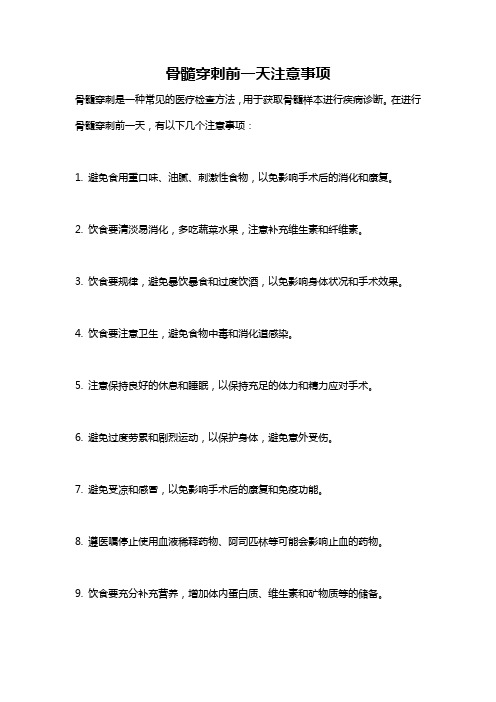 骨髓穿刺前一天注意事项

骨髓穿刺是一种常见的医疗检查方法，用于获取骨髓样本进行疾病诊断。在进行骨髓穿刺前一天，有以下几个注意事项：

1. 避免食用重口味、油腻、刺激性食物，以免影响手术后的消化和康复。

2. 饮食要清淡易消化，多吃蔬菜水果，注意补充维生素和纤维素。

3. 饮食要规律，避免暴饮暴食和过度饮酒，以免影响身体状况和手术效果。

4. 饮食要注意卫生，避免食物中毒和消化道感染。

5. 注意保持良好的休息和睡眠，以保持充足的体力和精力应对手术。

6. 避免过度劳累和剧烈运动，以保护身体，避免意外受伤。

7. 避免受凉和感冒，以免影响手术后的康复和免疫功能。

8. 遵医嘱停止使用血液稀释药物、阿司匹林等可能会影响止血的药物。

9. 饮食要充分补充营养，增加体内蛋白质、维生素和矿物质等的储备。